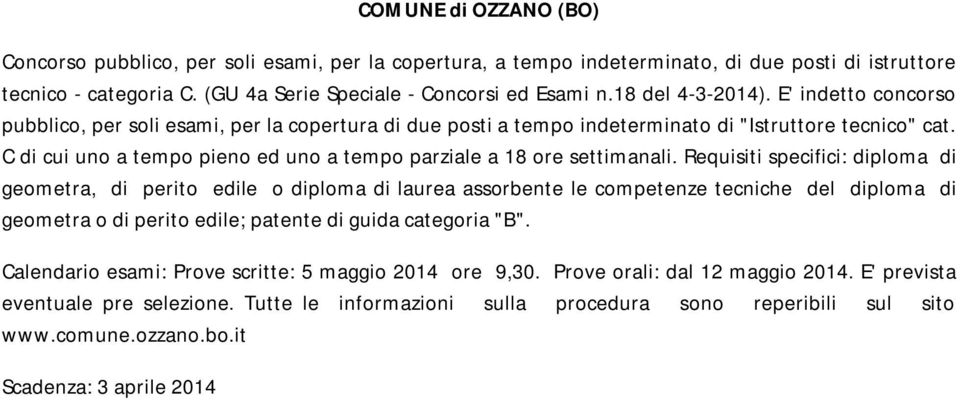 COMUNE di OZZANO (BO)

Concorso pubblico, per soli esami, per la copertura, a tempo indeterminato, di due posti di istruttore tecnico - categoria C. (GU 4a Serie Speciale - Concorsi ed Esami n.18 del 4-3-2014). E' indetto concorso pubblico, per soli esami, per la copertura di due posti a tempo indeterminato di "Istruttore tecnico" cat. C di cui uno a tempo pieno ed uno a tempo parziale a 18 ore settimanali. Requisiti specifici: diploma di geometra, di perito edile o diploma di laurea assorbente le competenze tecniche del diploma di geometra o di perito edile; patente di guida categoria "B".

Calendario esami: Prove scritte: 5 maggio 2014 ore 9,30. Prove orali: dal 12 maggio 2014. E' prevista eventuale pre selezione. Tutte le informazioni sulla procedura sono reperibili sul sito www.comune.ozzano.bo.it

Scadenza: 3 aprile 2014